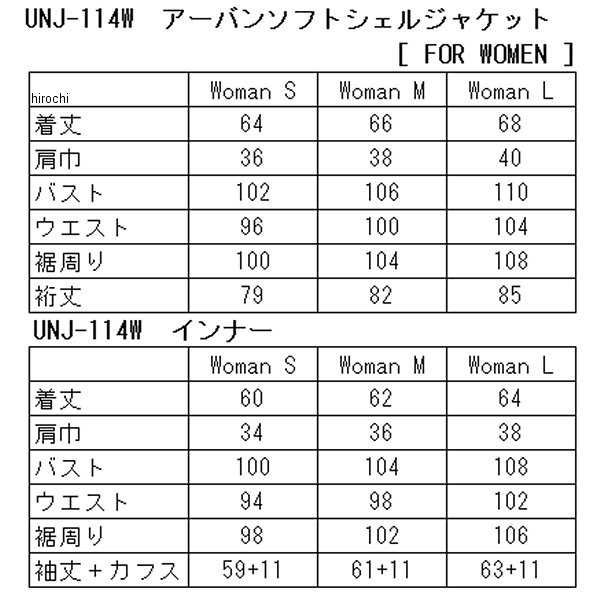 UNJ-114W　アーバンソフトシェルジャケット

[ FOR WOMEN ]

| hirochi | Woman S | Woman M | Woman L |
|---|---|---|---|
| 着丈 | 64 | 66 | 68 |
| 肩巾 | 36 | 38 | 40 |
| バスト | 102 | 106 | 110 |
| ウエスト | 96 | 100 | 104 |
| 裾周り | 100 | 104 | 108 |
| 裄丈 | 79 | 82 | 85 |

UNJ-114W　インナー

| | Woman S | Woman M | Woman L |
|---|---|---|---|
| 着丈 | 60 | 62 | 64 |
| 肩巾 | 34 | 36 | 38 |
| バスト | 100 | 104 | 108 |
| ウエスト | 94 | 98 | 102 |
| 裾周り | 98 | 102 | 106 |
| 袖丈＋カフス | 59+11 | 61+11 | 63+11 |